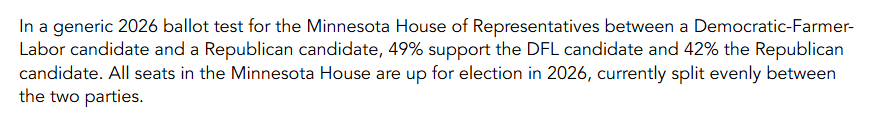 In a generic 2026 ballot test for the Minnesota House of Representatives between a Democratic-Farmer-Labor candidate and a Republican candidate, 49% support the DFL candidate and 42% the Republican candidate. All seats in the Minnesota House are up for election in 2026, currently split evenly between the two parties.